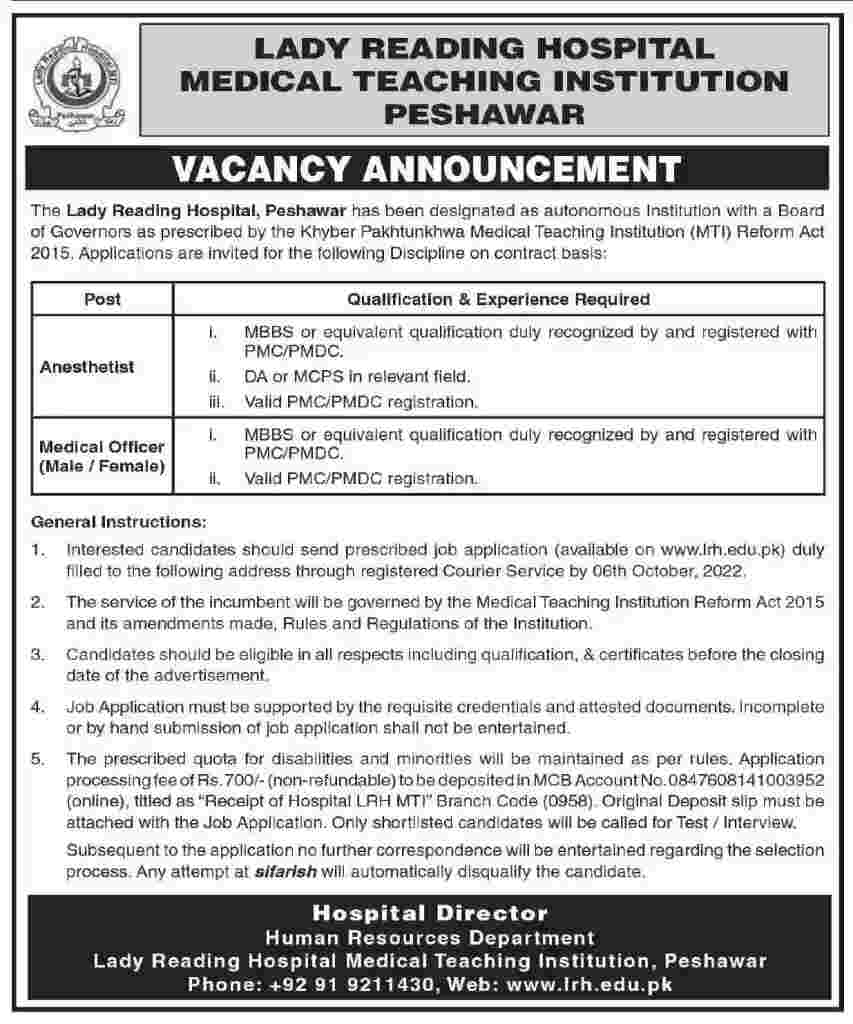 LADY READING HOSPITAL
MEDICAL TEACHING INSTITUTION
PESHAWAR

VACANCY ANNOUNCEMENT

The Lady Reading Hospital, Peshawar has been designated as autonomous Institution with a Board of Governors as prescribed by the Khyber Pakhtunkhwa Medical Teaching Institution (MTI) Reform Act 2015. Applications are invited for the following Discipline on contract basis:

| Post | Qualification & Experience Required |
|---|---|
| Anesthetist | i. MBBS or equivalent qualification duly recognized by and registered with PMC/PMDC. ii. DA or MCPS in relevant field. iii. Valid PMC/PMDC registration. |
| Medical Officer (Male / Female) | i. MBBS or equivalent qualification duly recognized by and registered with PMC/PMDC. ii. Valid PMC/PMDC registration. |

General Instructions:

1. Interested candidates should send prescribed job application (available on www.lrh.edu.pk) duly filled to the following address through registered Courier Service by 06th October, 2022.

2. The service of the incumbent will be governed by the Medical Teaching Institution Reform Act 2015 and its amendments made, Rules and Regulations of the Institution.

3. Candidates should be eligible in all respects including qualification, & certificates before the closing date of the advertisement.

4. Job Application must be supported by the requisite credentials and attested documents. Incomplete or by hand submission of job application shall not be entertained.

5. The prescribed quota for disabilities and minorities will be maintained as per rules. Application processing fee of Rs.700/- (non-refundable) to be deposited in MCB Account No.0847608141003952 (online), titled as "Receipt of Hospital LRH MTI" Branch Code (0958). Original Deposit slip must be attached with the Job Application. Only shortlisted candidates will be called for Test / Interview.

Subsequent to the application no further correspondence will be entertained regarding the selection process. Any attempt at sifarish will automatically disqualify the candidate.

Hospital Director
Human Resources Department
Lady Reading Hospital Medical Teaching Institution, Peshawar
Phone: +92 91 9211430, Web: www.lrh.edu.pk